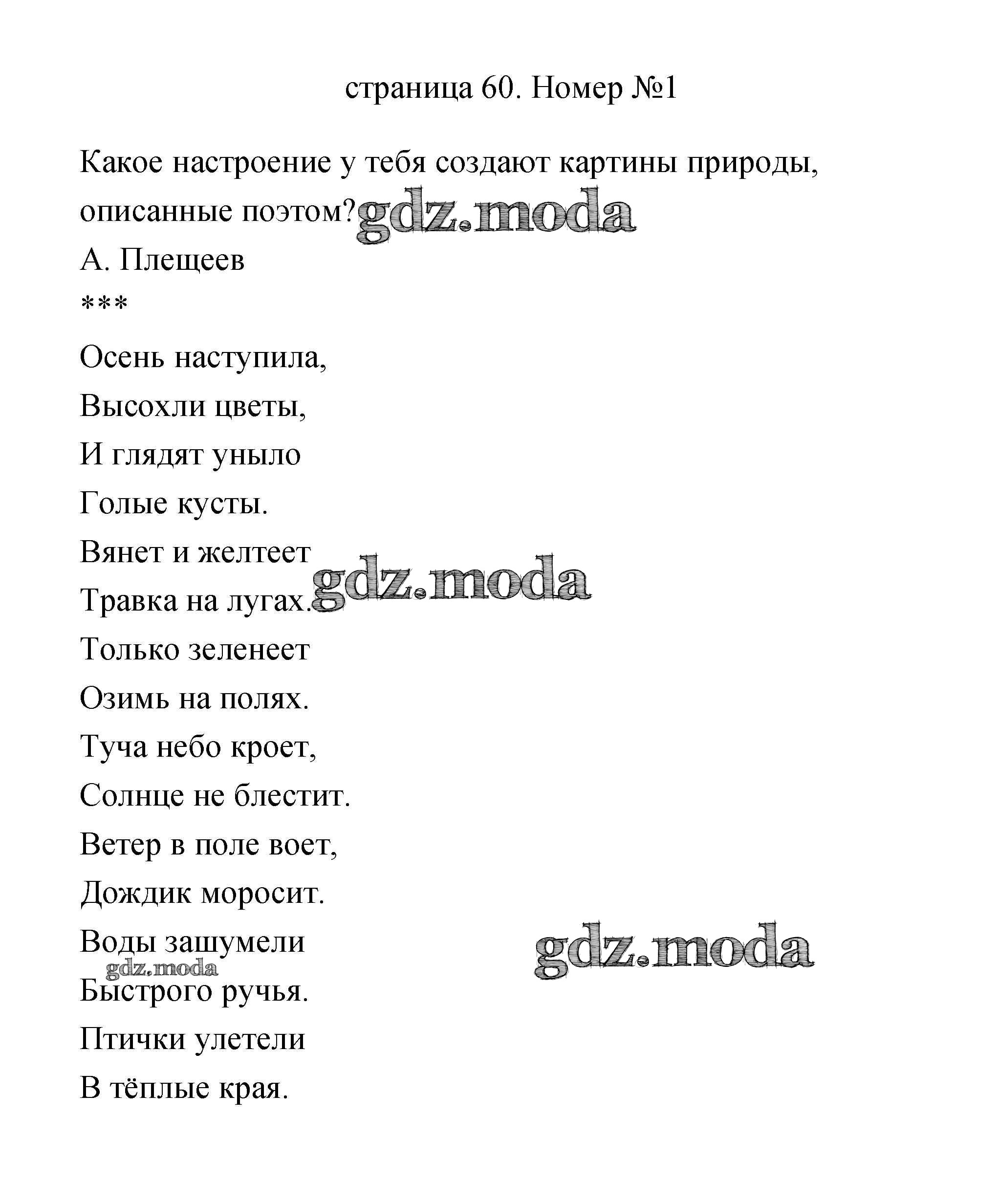 страница 60. Номер №1

Какое настроение у тебя создают картины природы, описанные поэтом? gdz.moda

А. Плещеев

***

Осень наступила,

Высохли цветы,

И глядят уныло

Голые кусты.

Вянет и желтеет

Травка на лугах. gdz.moda

Только зеленеет

Озимь на полях.

Туча небо кроет,

Солнце не блестит.

Ветер в поле воет,

Дождик моросит.

Воды зашумели gdz.moda

gdz.moda

Быстрого ручья.

Птички улетели

В тёплые края.